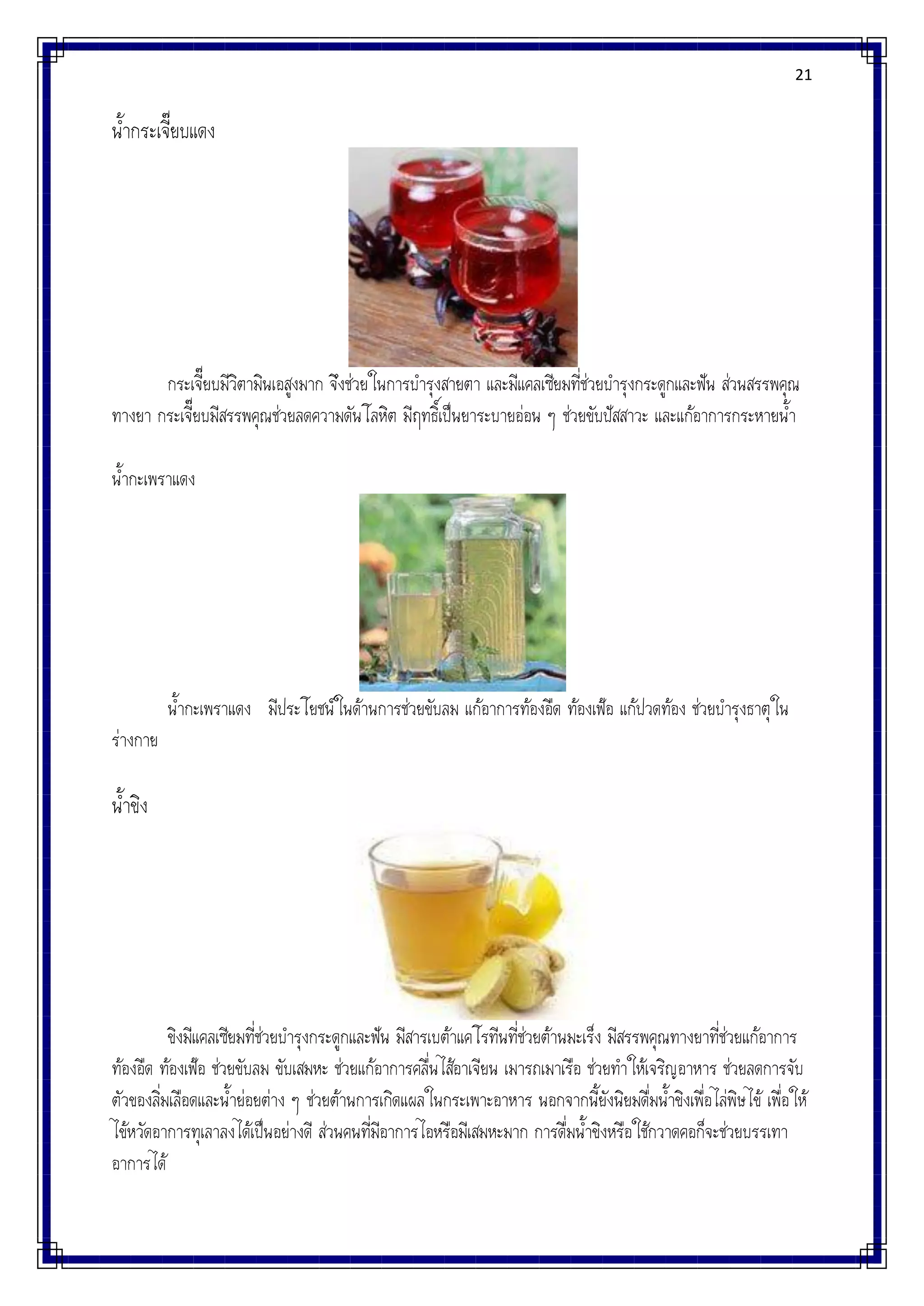 21

น้ำกระเจี๊ยบแดง

กระเจี๊ยบมีวิตามินเอสูงมาก จึงช่วยในการบำรุงสายตา และมีแคลเซียมที่ช่วยบำรุงกระดูกและฟัน ส่วนสรรพคุณทางยา กระเจี๊ยบมีสรรพคุณช่วยลดความดันโลหิต มีฤทธิ์เป็นยาระบายอ่อน ๆ ช่วยขับปัสสาวะ และแก้อาการกระหายน้ำ

น้ำกะเพราแดง

น้ำกะเพราแดง มีประโยชน์ในด้านการช่วยขับลม แก้อาการท้องอืด ท้องเฟ้อ แก้ปวดท้อง ช่วยบำรุงธาตุในร่างกาย

น้ำขิง

ขิงมีแคลเซียมที่ช่วยบำรุงกระดูกและฟัน มีสารเบต้าแคโรทีนที่ช่วยต้านมะเร็ง มีสรรพคุณทางยาที่ช่วยแก้อาการท้องอืด ท้องเฟ้อ ช่วยขับลม ขับเสมหะ ช่วยแก้อาการคลื่นไส้อาเจียน เมารถเมาเรือ ช่วยทำให้เจริญอาหาร ช่วยลดการจับตัวของลิ่มเลือดและน้ำย่อยต่าง ๆ ช่วยต้านการเกิดแผลในกระเพาะอาหาร นอกจากนี้ยังนิยมดื่มน้ำขิงเพื่อไล่พิษไข้ เพื่อให้ไข้หวัดอาการทุเลาลงได้เป็นอย่างดี ส่วนคนที่มีอาการไอหรือมีเสมหะมาก การดื่มน้ำขิงหรือใช้กวาดคอก็จะช่วยบรรเทาอาการได้